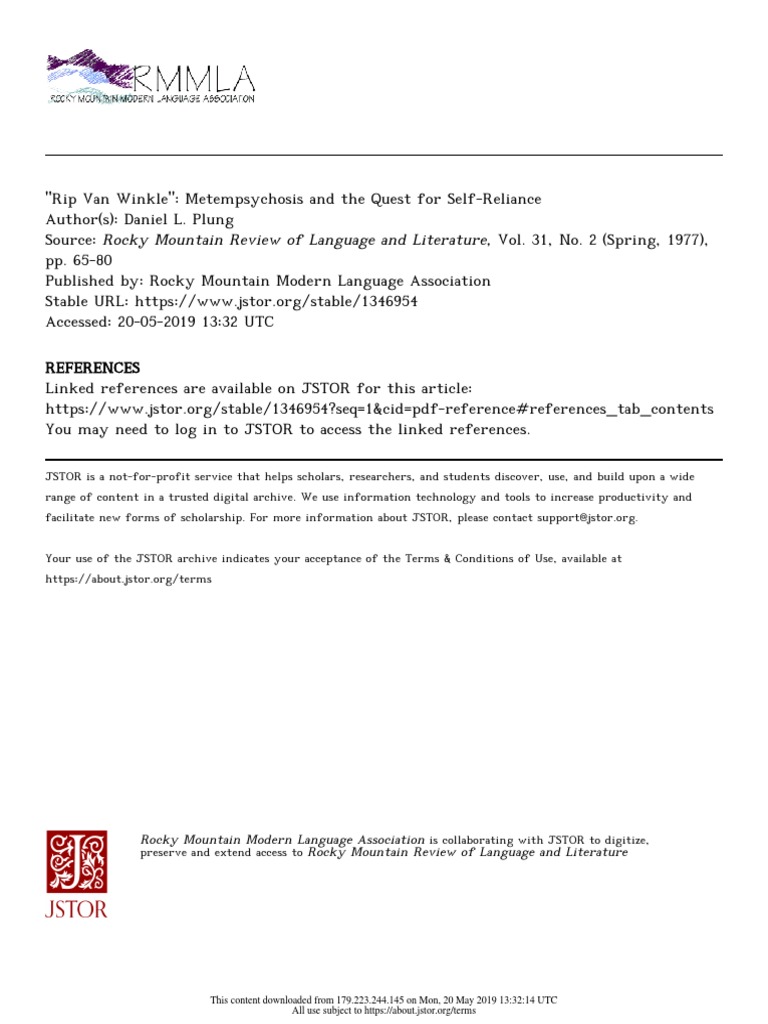 RMMLA
ROCKY MOUNTAIN MODERN LANGUAGE ASSOCIATION

"Rip Van Winkle": Metempsychosis and the Quest for Self-Reliance
Author(s): Daniel L. Plung
Source: Rocky Mountain Review of Language and Literature, Vol. 31, No. 2 (Spring, 1977), pp. 65-80
Published by: Rocky Mountain Modern Language Association
Stable URL: https://www.jstor.org/stable/1346954
Accessed: 20-05-2019 13:32 UTC

REFERENCES
Linked references are available on JSTOR for this article:
https://www.jstor.org/stable/1346954?seq=1&cid=pdf-reference#references_tab_contents
You may need to log in to JSTOR to access the linked references.

JSTOR is a not-for-profit service that helps scholars, researchers, and students discover, use, and build upon a wide range of content in a trusted digital archive. We use information technology and tools to increase productivity and facilitate new forms of scholarship. For more information about JSTOR, please contact support@jstor.org.

Your use of the JSTOR archive indicates your acceptance of the Terms & Conditions of Use, available at https://about.jstor.org/terms

JSTOR

Rocky Mountain Modern Language Association is collaborating with JSTOR to digitize, preserve and extend access to Rocky Mountain Review of Language and Literature

This content downloaded from 179.223.244.145 on Mon, 20 May 2019 13:32:14 UTC
All use subject to https://about.jstor.org/terms